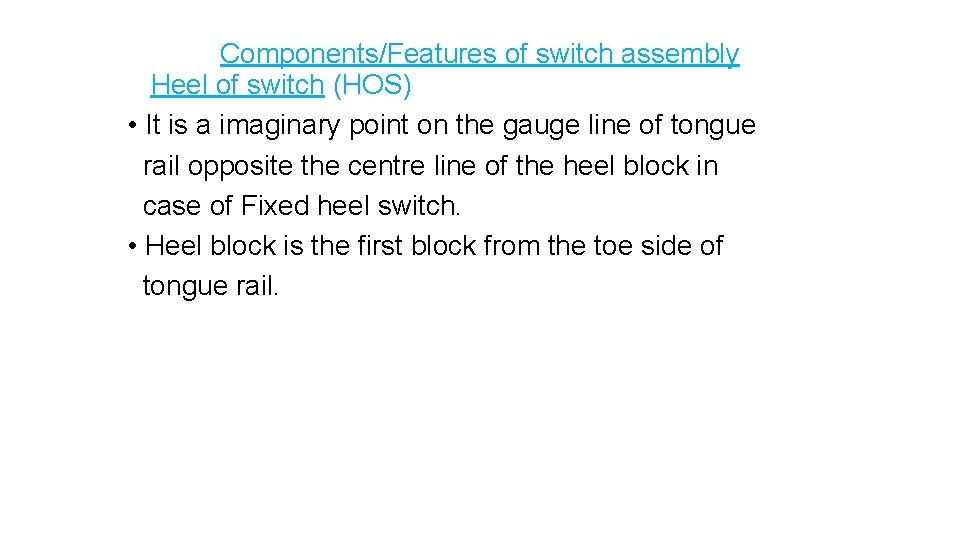 Components/Features of switch assembly
Heel of switch (HOS)

• It is a imaginary point on the gauge line of tongue rail opposite the centre line of the heel block in case of Fixed heel switch.
• Heel block is the first block from the toe side of tongue rail.